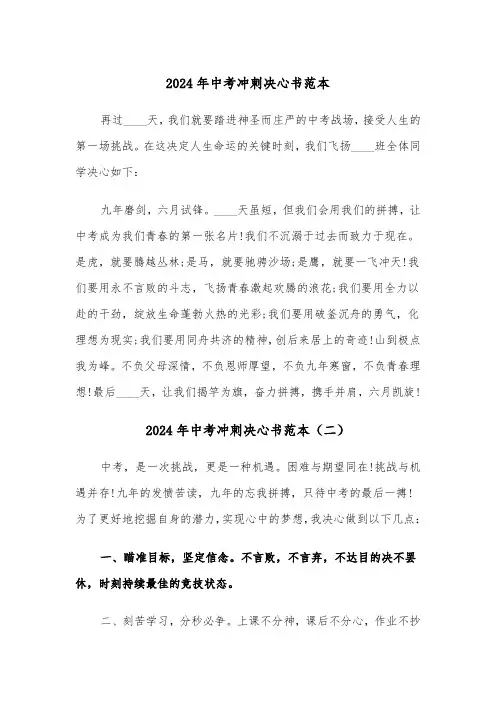 2024年中考冲刺决心书范本

再过____天，我们就要踏进神圣而庄严的中考战场，接受人生的第一场挑战。在这决定人生命运的关键时刻，我们飞扬____班全体同学决心如下：

九年磨剑，六月试锋。____天虽短，但我们会用我们的拼搏，让中考成为我们青春的第一张名片!我们不沉溺于过去而致力于现在。是虎，就要腾越丛林;是马，就要驰骋沙场;是鹰，就要一飞冲天!我们要用永不言败的斗志，飞扬青春激起欢腾的浪花;我们要用全力以赴的干劲，绽放生命蓬勃火热的光彩;我们要用破釜沉舟的勇气，化理想为现实;我们要用同舟共济的精神，创后来居上的奇迹!山到极点我为峰。不负父母深情，不负恩师厚望，不负九年寒窗，不负青春理想!最后____天，让我们揭竿为旗，奋力拼搏，携手并肩，六月凯旋!

2024年中考冲刺决心书范本（二）

中考，是一次挑战，更是一种机遇。困难与期望同在!挑战与机遇并存!九年的发愤苦读，九年的忘我拼搏，只待中考的最后一搏!为了更好地挖掘自身的潜力，实现心中的梦想，我决心做到以下几点：

一、瞄准目标，坚定信念。不言败，不言弃，不达目的决不罢休，时刻持续最佳的竞技状态。

二、刻苦学习，分秒必争。上课不分神，课后不分心，作业不抄